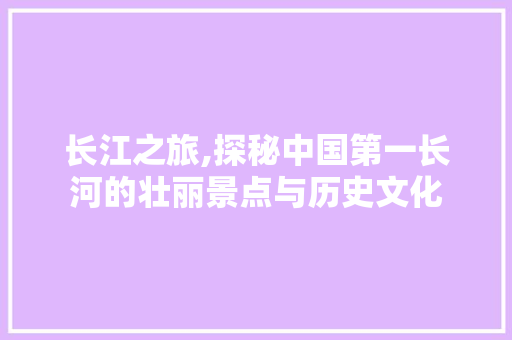 长江之旅,探秘中国第一长河的壮丽景点与历史文化